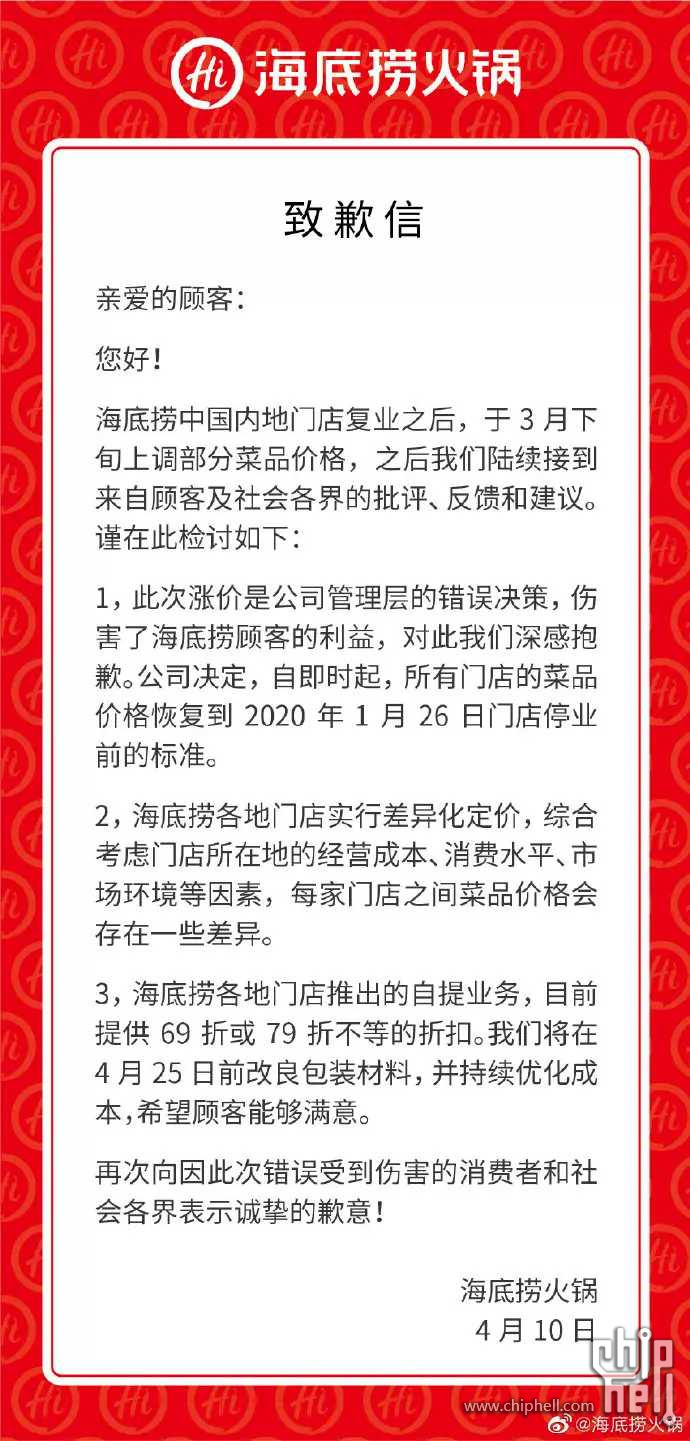 Hi 海底捞火锅

致歉信

亲爱的顾客：

您好！

海底捞中国内地门店复业之后，于 3 月下旬上调部分菜品价格，之后我们陆续接到来自顾客及社会各界的批评、反馈和建议。谨在此检讨如下：

1，此次涨价是公司管理层的错误决策，伤害了海底捞顾客的利益，对此我们深感抱歉。公司决定，自即时起，所有门店的菜品价格恢复到 2020 年 1 月 26 日门店停业前的标准。

2，海底捞各地门店实行差异化定价，综合考虑门店所在地的经营成本、消费水平、市场环境等因素，每家门店之间菜品价格会存在一些差异。

3，海底捞各地门店推出的自提业务，目前提供 69 折或 79 折不等的折扣。我们将在 4 月 25 日前改良包装材料，并持续优化成本，希望顾客能够满意。

再次向因此次错误受到伤害的消费者和社会各界表示诚挚的歉意！

海底捞火锅
4 月 10 日

chip hell
www.chiphell.com
@海底捞火锅